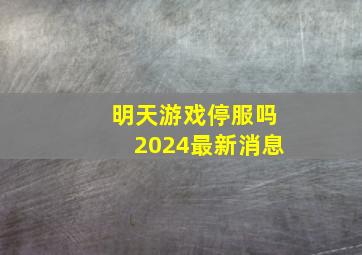 明天游戏停服吗
2024最新消息